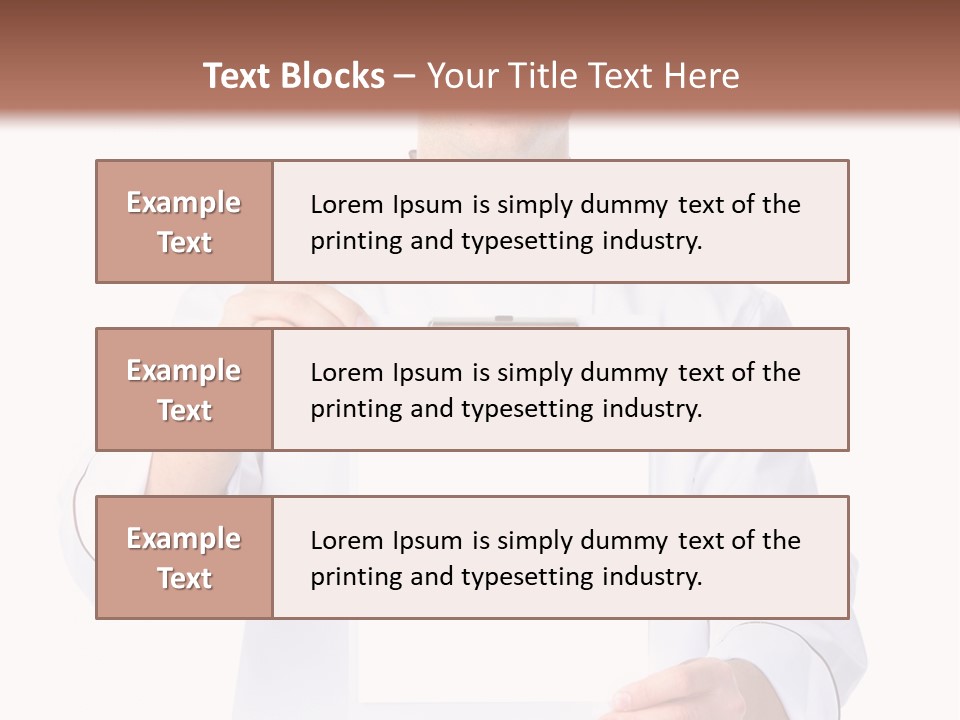 Text Blocks – Your Title Text Here

Example Text

Lorem Ipsum is simply dummy text of the printing and typesetting industry.

Example Text

Lorem Ipsum is simply dummy text of the printing and typesetting industry.

Example Text

Lorem Ipsum is simply dummy text of the printing and typesetting industry.